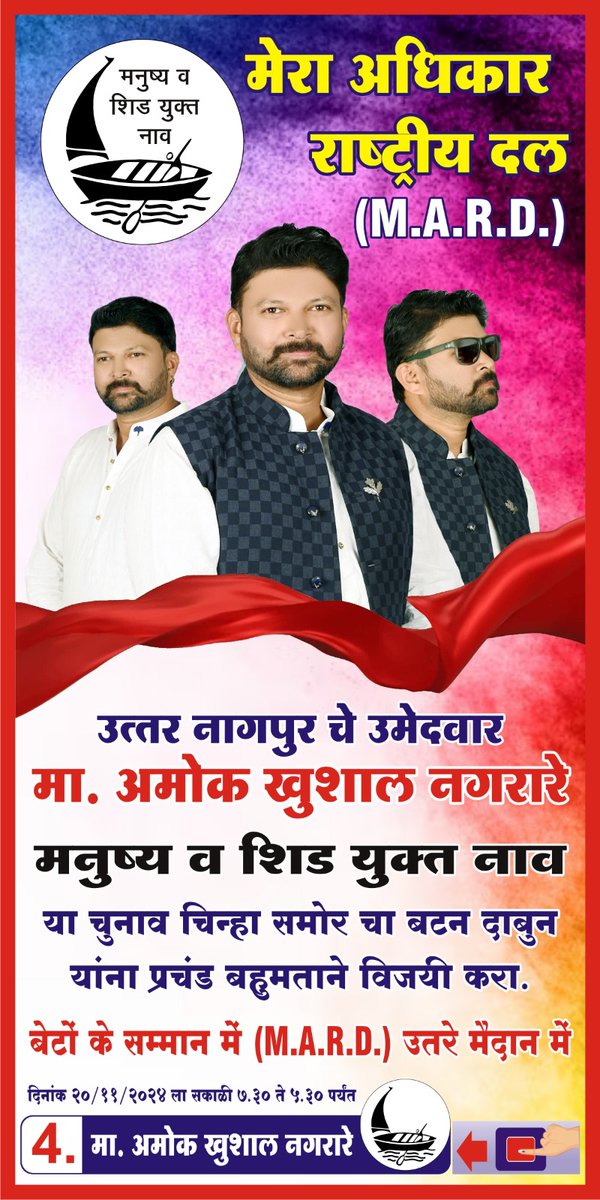 मनुष्य व शिड युक्त नाव

मेरा अधिकार राष्ट्रीय दल (M.A.R.D.)

उत्तर नागपुर चे उमेदवार
मा. अमोक खुशाल नगरारे
मनुष्य व शिड युक्त नाव
या चुनाव चिन्हा समोर चा बटन दाबुन यांना प्रचंड बहुमताने विजयी करा.

बेटों के सम्मान में (M.A.R.D.) उतरे मैदान में

दिनांक २०/११/२०२४ ला सकाळी ७.३० ते ५.३० पर्यंत

4. मा. अमोक खुशाल नगरारे